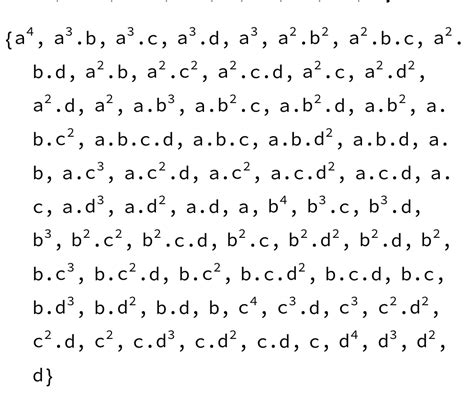 $\{a^4, a^3.b, a^3.c, a^3.d, a^3, a^2.b^2, a^2.b.c, a^2.b.d, a^2.b, a^2.c^2, a^2.c.d, a^2.c, a^2.d^2, a^2.d, a^2, a.b^3, a.b^2.c, a.b^2.d, a.b^2, a.b.c^2, a.b.c.d, a.b.c, a.b.d^2, a.b.d, a.b, a.c^3, a.c^2.d, a.c^2, a.c.d^2, a.c.d, a.c, a.d^3, a.d^2, a.d, a, b^4, b^3.c, b^3.d, b^3, b^2.c^2, b^2.c.d, b^2.c, b^2.d^2, b^2.d, b^2, b.c^3, b.c^2.d, b.c^2, b.c.d^2, b.c.d, b.c, b.d^3, b.d^2, b.d, b, c^4, c^3.d, c^3, c^2.d^2, c^2.d, c^2, c.d^3, c.d^2, c.d, c, d^4, d^3, d^2, d\}$